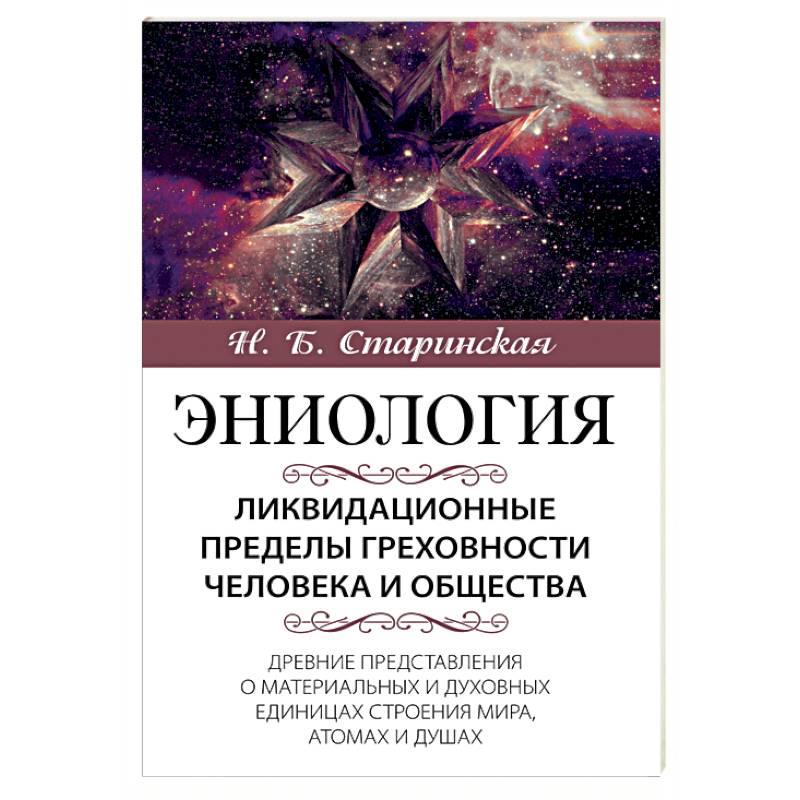 Н. Б. Старинская

ЭНИОЛОГИЯ

ЛИКВИДАЦИОННЫЕ ПРЕДЕЛЫ ГРЕХОВНОСТИ ЧЕЛОВЕКА И ОБЩЕСТВА

ДРЕВНИЕ ПРЕДСТАВЛЕНИЯ О МАТЕРИАЛЬНЫХ И ДУХОВНЫХ ЕДИНИЦАХ СТРОЕНИЯ МИРА, АТОМАХ И ДУШАХ